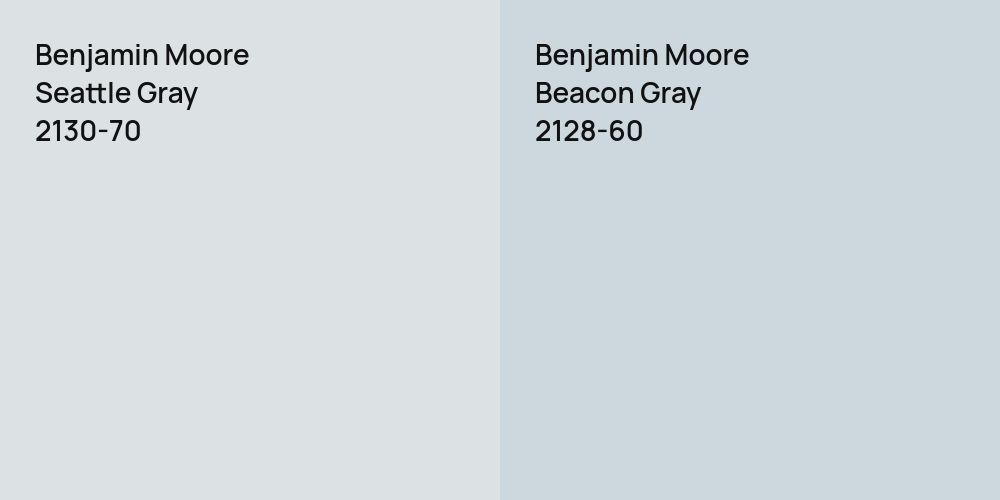 Benjamin Moore
Seattle Gray
2130-70

Benjamin Moore
Beacon Gray
2128-60